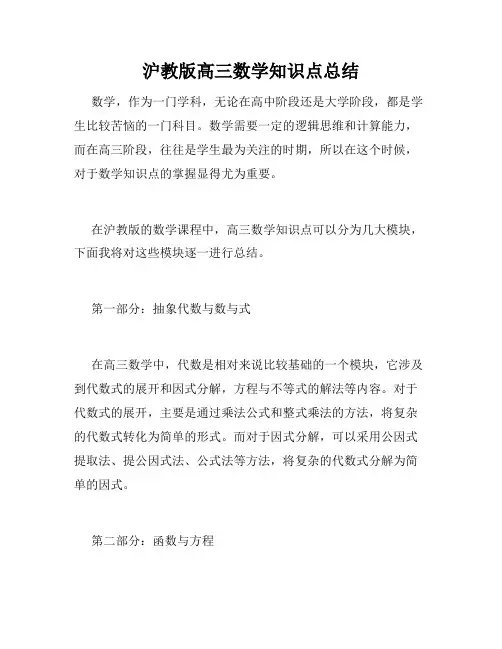 沪教版高三数学知识点总结

数学，作为一门学科，无论在高中阶段还是大学阶段，都是学生比较苦恼的一门科目。数学需要一定的逻辑思维和计算能力，而在高三阶段，往往是学生最为关注的时期，所以在这个时候，对于数学知识点的掌握显得尤为重要。

在沪教版的数学课程中，高三数学知识点可以分为几大模块，下面我将对这些模块逐一进行总结。

第一部分：抽象代数与数与式

在高三数学中，代数是相对来说比较基础的一个模块，它涉及到代数式的展开和因式分解，方程与不等式的解法等内容。对于代数式的展开，主要是通过乘法公式和整式乘法的方法，将复杂的代数式转化为简单的形式。而对于因式分解，可以采用公因式提取法、提公因式法、公式法等方法，将复杂的代数式分解为简单的因式。

第二部分：函数与方程